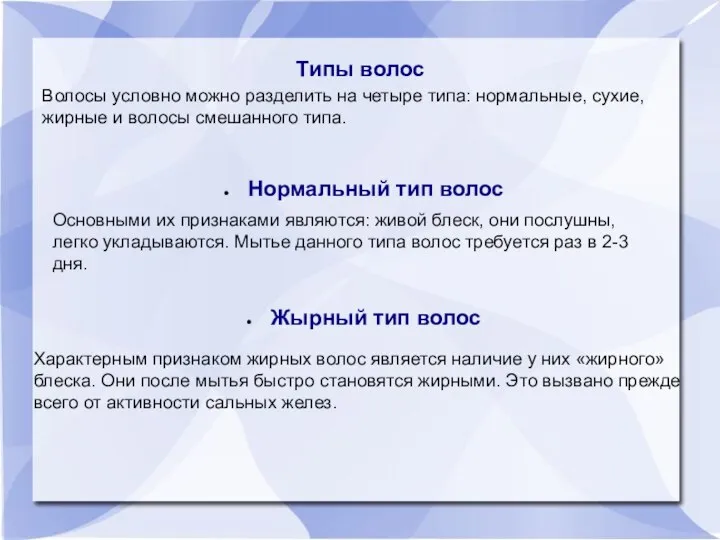 Типы волос

Волосы условно можно разделить на четыре типа: нормальные, сухие, жирные и волосы смешанного типа.

• Нормальный тип волос

Основными их признаками являются: живой блеск, они послушны, легко укладываются. Мытье данного типа волос требуется раз в 2-3 дня.

• Жырный тип волос

Характерным признаком жирных волос является наличие у них «жирного» блеска. Они после мытья быстро становятся жирными. Это вызвано прежде всего от активности сальных желез.